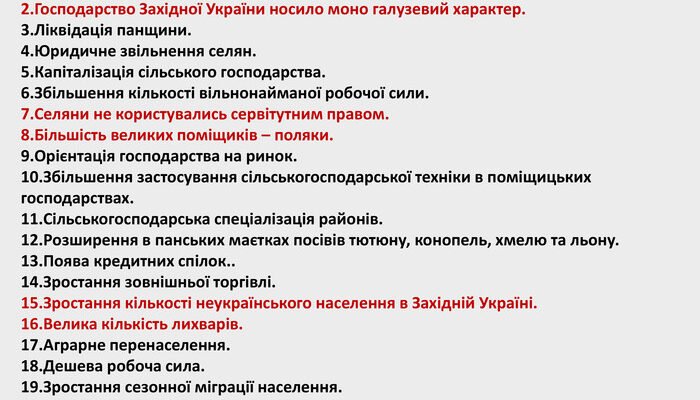 2.Господарство Західної України носило моно галузевий характер.
3.Ліквідація панщини.
4.Юридичне звільнення селян.
5.Капіталізація сільського господарства.
6.Збільшення кількості вільнонайманої робочої сили.
7.Селяни не користувались сервітутним правом.
8.Більшість великих поміщиків – поляки.
9.Орієнтація господарства на ринок.
10.Збільшення застосування сільськогосподарської техніки в поміщицьких господарствах.
11.Сільськогосподарська спеціалізація районів.
12.Розширення в панських маєтках посівів тютюну, конопель, хмелю та льону.
13.Поява кредитних спілок..
14.Зростання зовнішньої торгівлі.
15.Зростання кількості неукраїнського населення в Західній Україні.
16.Велика кількість лихварів.
17.Аграрне перенаселення.
18.Дешева робоча сила.
19.Зростання сезонної міграції населення.